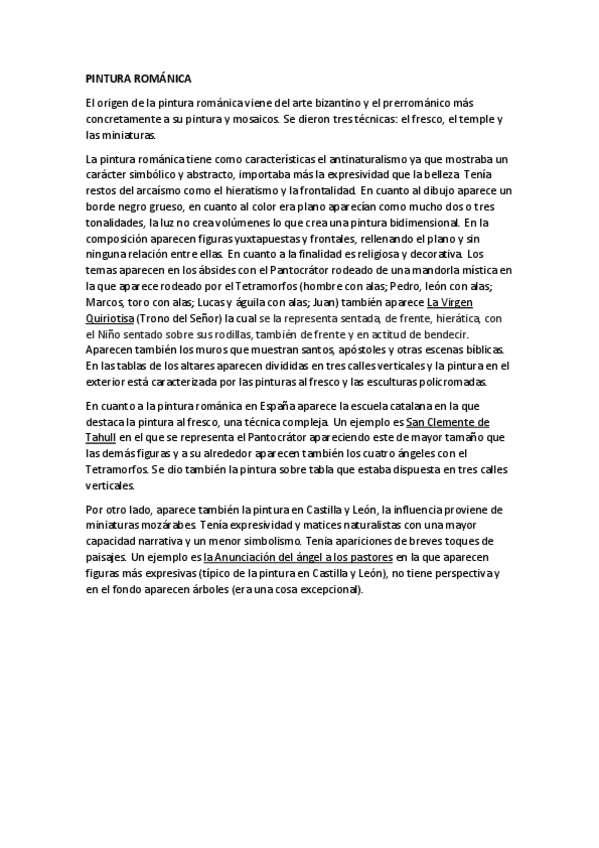 PINTURA ROMÁNICA

El origen de la pintura románica viene del arte bizantino y el prerrománico más concretamente a su pintura y mosaicos. Se dieron tres técnicas: el fresco, el temple y las miniaturas.

La pintura románica tiene como características el antinaturalismo ya que mostraba un carácter simbólico y abstracto, importaba más la expresividad que la belleza. Tenía restos del arcaísmo como el hieratismo y la frontalidad. En cuanto al dibujo aparece un borde negro grueso, en cuanto al color era plano aparecían como mucho dos o tres tonalidades, la luz no crea volúmenes lo que crea una pintura bidimensional. En la composición aparecen figuras yuxtapuestas y frontales, rellenando el plano y sin ninguna relación entre ellas. En cuanto a la finalidad es religiosa y decorativa. Los temas aparecen en los ábsides con el Pantocrátor rodeado de una mandorla mística en la que aparece rodeado por el Tetramorfos (hombre con alas; Pedro, león con alas; Marcos, toro con alas; Lucas y águila con alas; Juan) también aparece La Virgen Quiriotisa (Trono del Señor) la cual se la representa sentada, de frente, hierática, con el Niño sentado sobre sus rodillas, también de frente y en actitud de bendecir. Aparecen también los muros que muestran santos, apóstoles y otras escenas bíblicas. En las tablas de los altares aparecen divididas en tres calles verticales y la pintura en el exterior está caracterizada por las pinturas al fresco y las esculturas policromadas.

En cuanto a la pintura románica en España aparece la escuela catalana en la que destaca la pintura al fresco, una técnica compleja. Un ejemplo es San Clemente de Tahull en el que se representa el Pantocrátor apareciendo este de mayor tamaño que las demás figuras y a su alrededor aparecen también los cuatro ángeles con el Tetramorfos. Se dio también la pintura sobre tabla que estaba dispuesta en tres calles verticales.

Por otro lado, aparece también la pintura en Castilla y León, la influencia proviene de miniaturas mozárabes. Tenía expresividad y matices naturalistas con una mayor capacidad narrativa y un menor simbolismo. Tenía apariciones de breves toques de paisajes. Un ejemplo es la Anunciación del ángel a los pastores en la que aparecen figuras más expresivas (típico de la pintura en Castilla y León), no tiene perspectiva y en el fondo aparecen árboles (era una cosa excepcional).